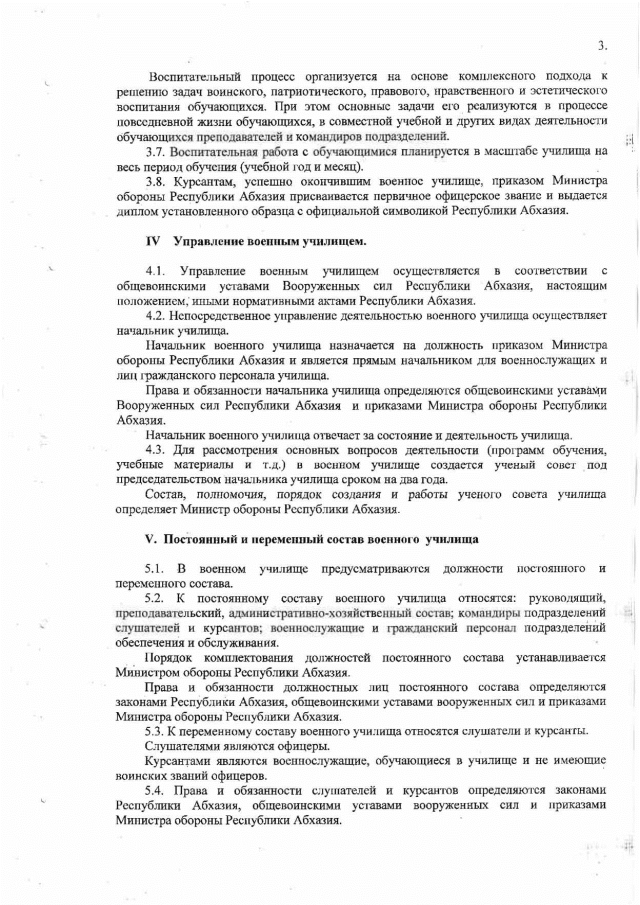 3.

Воспитательный процесс организуется на основе комплексного подхода к решению задач воинского, патриотического, правового, нравственного и эстетического воспитания обучающихся. При этом основные задачи его реализуются в процессе повседневной жизни обучающихся, в совместной учебной и других видах деятельности обучающихся преподавателей и командиров подразделений.

3.7. Воспитательная работа с обучающимися планируется в масштабе училища на весь период обучения (учебной год и месяц).

3.8. Курсантам, успешно окончившим военное училище, приказом Министра обороны Республики Абхазия присваивается первичное офицерское звание и выдается диплом установленного образца с официальной символикой Республики Абхазия.

IV Управление военным училищем.

4.1. Управление военным училищем осуществляется в соответствии с общевоинскими уставами Вооруженных сил Республики Абхазия, настоящим положением, иными нормативными актами Республики Абхазия.

4.2. Непосредственное управление деятельностью военного училища осуществляет начальник училища.

Начальник военного училища назначается на должность приказом Министра обороны Республики Абхазия и является прямым начальником для военнослужащих и лиц гражданского персонала училища.

Права и обязанности начальника училища определяются общевоинскими уставами Вооруженных сил Республики Абхазия и приказами Министра обороны Республики Абхазия.

Начальник военного училища отвечает за состояние и деятельность училища.

4.3. Для рассмотрения основных вопросов деятельности (программ обучения, учебные материалы и т.д.) в военном училище создается ученый совет под председательством начальника училища сроком на два года.

Состав, полномочия, порядок создания и работы ученого совета училища определяет Министр обороны Республики Абхазия.

V. Постоянный и переменный состав военного училища

5.1. В военном училище предусматриваются должности постоянного и переменного состава.

5.2. К постоянному составу военного училища относятся: руководящий, преподавательский, административно-хозяйственный состав; командиры подразделений слушателей и курсантов; военнослужащие и гражданский персонал подразделений обеспечения и обслуживания.

Порядок комплектования должностей постоянного состава устанавливается Министром обороны Республики Абхазия.

Права и обязанности должностных лиц постоянного состава определяются законами Республики Абхазия, общевоинскими уставами вооруженных сил и приказами Министра обороны Республики Абхазия.

5.3. К переменному составу военного училища относятся слушатели и курсанты.

Слушателями являются офицеры.

Курсантами являются военнослужащие, обучающиеся в училище и не имеющие воинских званий офицеров.

5.4. Права и обязанности слушателей и курсантов определяются законами Республики Абхазия, общевоинскими уставами вооруженных сил и приказами Министра обороны Республики Абхазия.